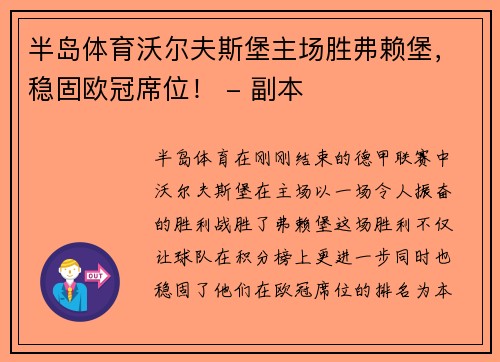 半岛体育沃尔夫斯堡主场胜弗赖堡，稳固欧冠席位！ – 副本

半岛体育在刚刚结束的德甲联赛中沃尔夫斯堡在主场以一场令人振奋的胜利战胜了弗赖堡这场胜利不仅让球队在积分榜上更进一步同时也稳固了他们在欧冠席位的排名为本

OUT